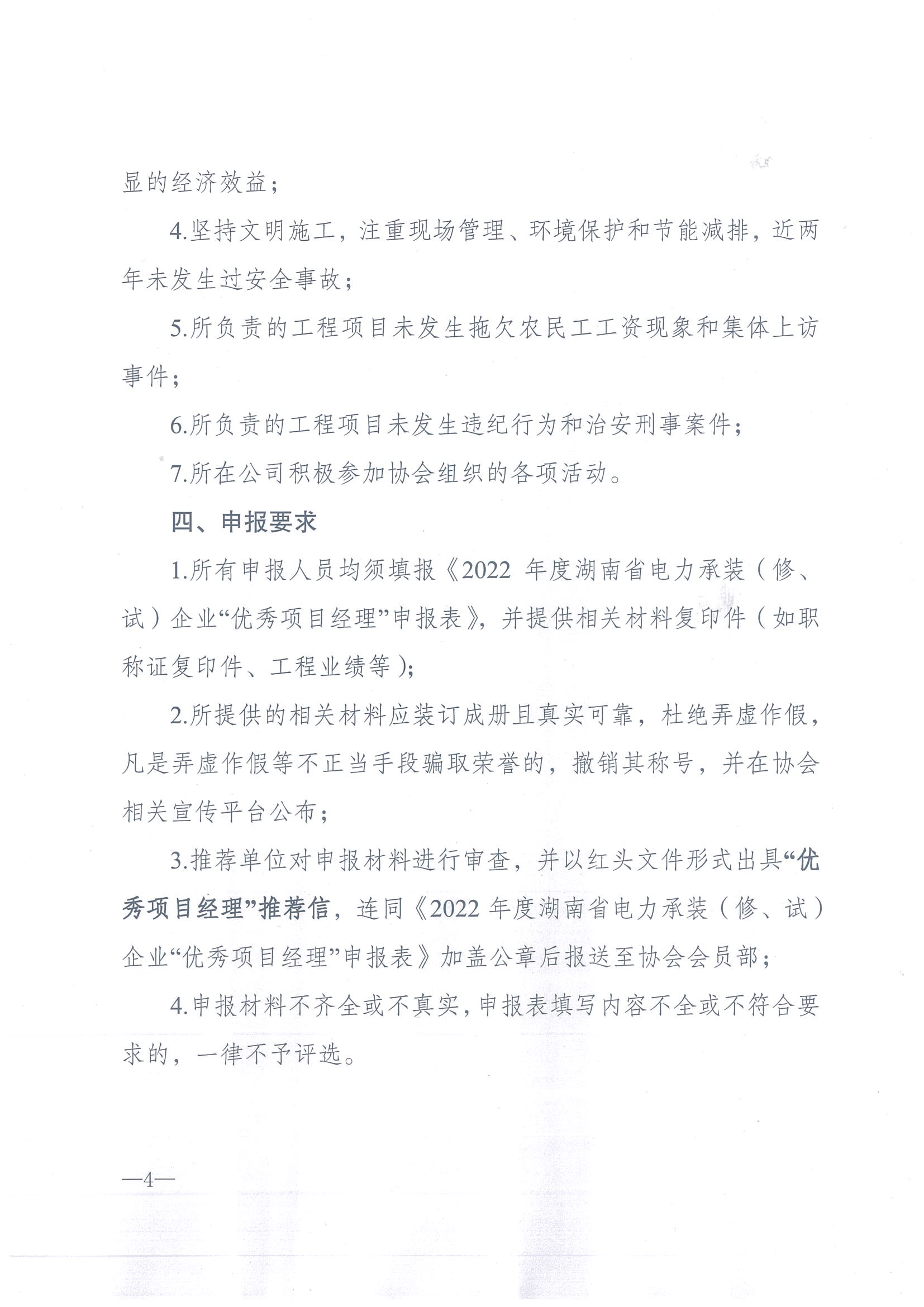 显的经济效益；

4.坚持文明施工，注重现场管理、环境保护和节能减排，近两年未发生过安全事故；

5.所负责的工程项目未发生拖欠农民工工资现象和集体上访事件；

6.所负责的工程项目未发生违纪行为和治安刑事案件；

7.所在公司积极参加协会组织的各项活动。

四、申报要求

1.所有申报人员均须填报《2022 年度湖南省电力承装（修、试）企业“优秀项目经理”申报表》，并提供相关材料复印件（如职称证复印件、工程业绩等）；

2.所提供的相关材料应装订成册且真实可靠，杜绝弄虚作假，凡是弄虚作假等不正当手段骗取荣誉的，撤销其称号，并在协会相关宣传平台公布；

3.推荐单位对申报材料进行审查，并以红头文件形式出具“优秀项目经理”推荐信，连同《2022 年度湖南省电力承装（修、试）企业“优秀项目经理”申报表》加盖公章后报送至协会会员部；

4.申报材料不齐全或不真实，申报表填写内容不全或不符合要求的，一律不予评选。

—4—